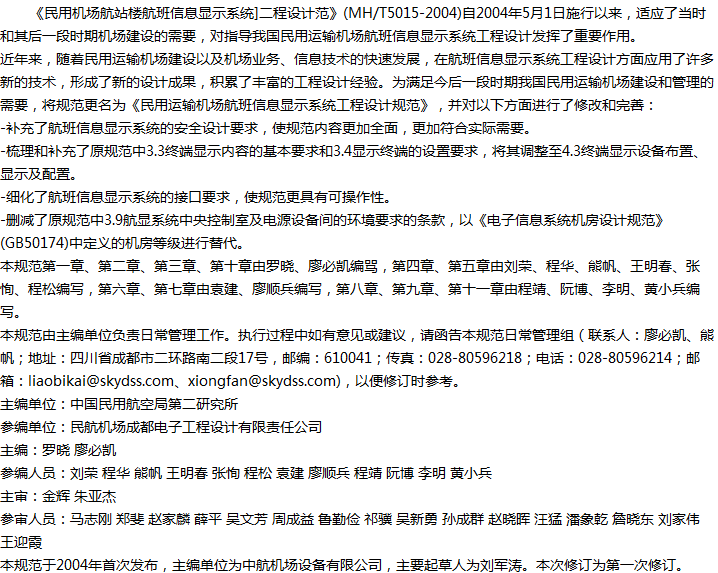 《民用机场航站楼航班信息显示系统]二程设计范》(MH/T5015-2004)自2004年5月1日施行以来，适应了当时和其后一段时期机场建设的需要，对指导我国民用运输机场航班信息显示系统工程设计发挥了重要作用。

近年来，随着民用运输机场建设以及机场业务、信息技术的快速发展，在航班信息显示系统工程设计方面应用了许多新的技术，形成了新的设计成果，积累了丰富的工程设计经验。为满足今后一段时期我国民用运输机场建设和管理的需要，将规范更名为《民用运输机场航班信息显示系统工程设计规范》，并对以下方面进行了修改和完善：

-补充了航班信息显示系统的安全设计要求，使规范内容更加全面，更加符合实际需要。

-梳理和补充了原规范中3.3终端显示内容的基本要求和3.4显示终端的设置要求，将其调整至4.3终端显示设备布置、显示及配置。

-细化了航班信息显示系统的接口要求，使规范更具有可操作性。

-删减了原规范中3.9航显系统中央控制室及电源设备间的环境要求的条款，以《电子信息系统机房设计规范》(GB50174)中定义的机房等级进行替代。

本规范第一章、第二章、第三章、第十章由罗晓、廖必凯编骂，第四章、第五章由刘荣、程华、熊帆、王明春、张恂、程松编写，第六章、第七章由袁建、廖顺兵编写，第八章、第九章、第十一章由程靖、阮博、李明、黄小兵编写。

本规范由主编单位负责日常管理工作。执行过程中如有意见或建议，请函告本规范日常管理组（联系人：廖必凯、熊帆；地址：四川省成都市二环路南二段17号，邮编：610041；传真：028-80596218；电话：028-80596214；邮箱：liaobikai@skydss.com、xiongfan@skydss.com)，以便修订时参考。

主编单位：中国民用航空局第二研究所

参编单位：民航机场成都电子工程设计有限责任公司

主编：罗晓 廖必凯

参编人员：刘荣 程华 熊帆 王明春 张恂 程松 袁建 廖顺兵 程靖 阮博 李明 黄小兵

主审：金辉 朱亚杰

参审人员：马志刚 郑斐 赵家麟 薛平 吴文芳 周成益 鲁勤俭 祁骥 吴新勇 孙成群 赵晓晖 汪猛 潘象乾 詹晓东 刘家伟 王迎霞

本规范于2004年首次发布，主编单位为中航机场设备有限公司，主要起草人为刘军涛。本次修订为第一次修订。